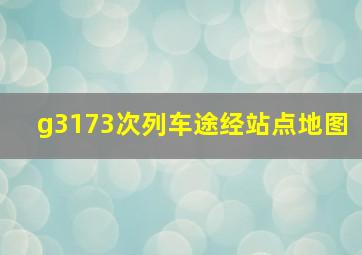 g3173次列车途经站点地图